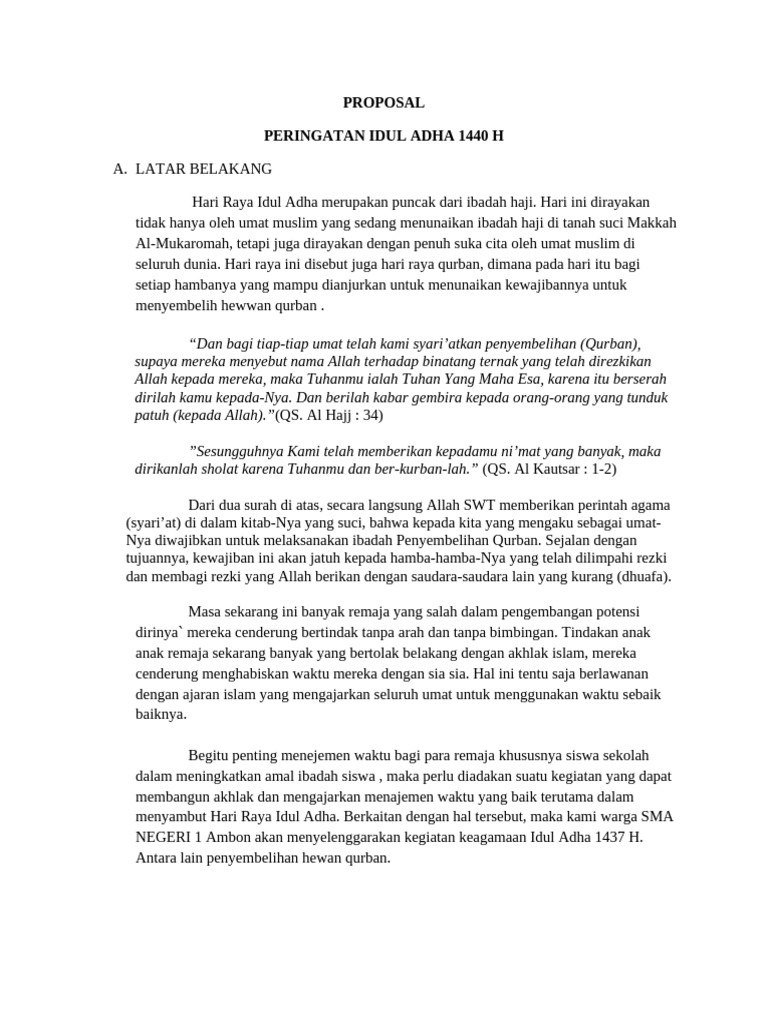 PROPOSAL

PERINGATAN IDUL ADHA 1440 H

A. LATAR BELAKANG

Hari Raya Idul Adha merupakan puncak dari ibadah haji. Hari ini dirayakan tidak hanya oleh umat muslim yang sedang menunaikan ibadah haji di tanah suci Makkah Al-Mukaromah, tetapi juga dirayakan dengan penuh suka cita oleh umat muslim di seluruh dunia. Hari raya ini disebut juga hari raya qurban, dimana pada hari itu bagi setiap hambanya yang mampu dianjurkan untuk menunaikan kewajibannya untuk menyembelih hewwan qurban .

"Dan bagi tiap-tiap umat telah kami syari'atkan penyembelihan (Qurban), supaya mereka menyebut nama Allah terhadap binatang ternak yang telah direzkikan Allah kepada mereka, maka Tuhanmu ialah Tuhan Yang Maha Esa, karena itu berserah dirilah kamu kepada-Nya. Dan berilah kabar gembira kepada orang-orang yang tunduk patuh (kepada Allah)."(QS. Al Hajj : 34)

"Sesungguhnya Kami telah memberikan kepadamu ni'mat yang banyak, maka dirikanlah sholat karena Tuhanmu dan ber-kurban-lah." (QS. Al Kautsar : 1-2)

Dari dua surah di atas, secara langsung Allah SWT memberikan perintah agama (syari'at) di dalam kitab-Nya yang suci, bahwa kepada kita yang mengaku sebagai umat-Nya diwajibkan untuk melaksanakan ibadah Penyembelihan Qurban. Sejalan dengan tujuannya, kewajiban ini akan jatuh kepada hamba-hamba-Nya yang telah dilimpahi rezki dan membagi rezki yang Allah berikan dengan saudara-saudara lain yang kurang (dhuafa).

Masa sekarang ini banyak remaja yang salah dalam pengembangan potensi dirinya` mereka cenderung bertindak tanpa arah dan tanpa bimbingan. Tindakan anak anak remaja sekarang banyak yang bertolak belakang dengan akhlak islam, mereka cenderung menghabiskan waktu mereka dengan sia sia. Hal ini tentu saja berlawanan dengan ajaran islam yang mengajarkan seluruh umat untuk menggunakan waktu sebaik baiknya.

Begitu penting menejemen waktu bagi para remaja khususnya siswa sekolah dalam meningkatkan amal ibadah siswa , maka perlu diadakan suatu kegiatan yang dapat membangun akhlak dan mengajarkan menajemen waktu yang baik terutama dalam menyambut Hari Raya Idul Adha. Berkaitan dengan hal tersebut, maka kami warga SMA NEGERI 1 Ambon akan menyelenggarakan kegiatan keagamaan Idul Adha 1437 H. Antara lain penyembelihan hewan qurban.